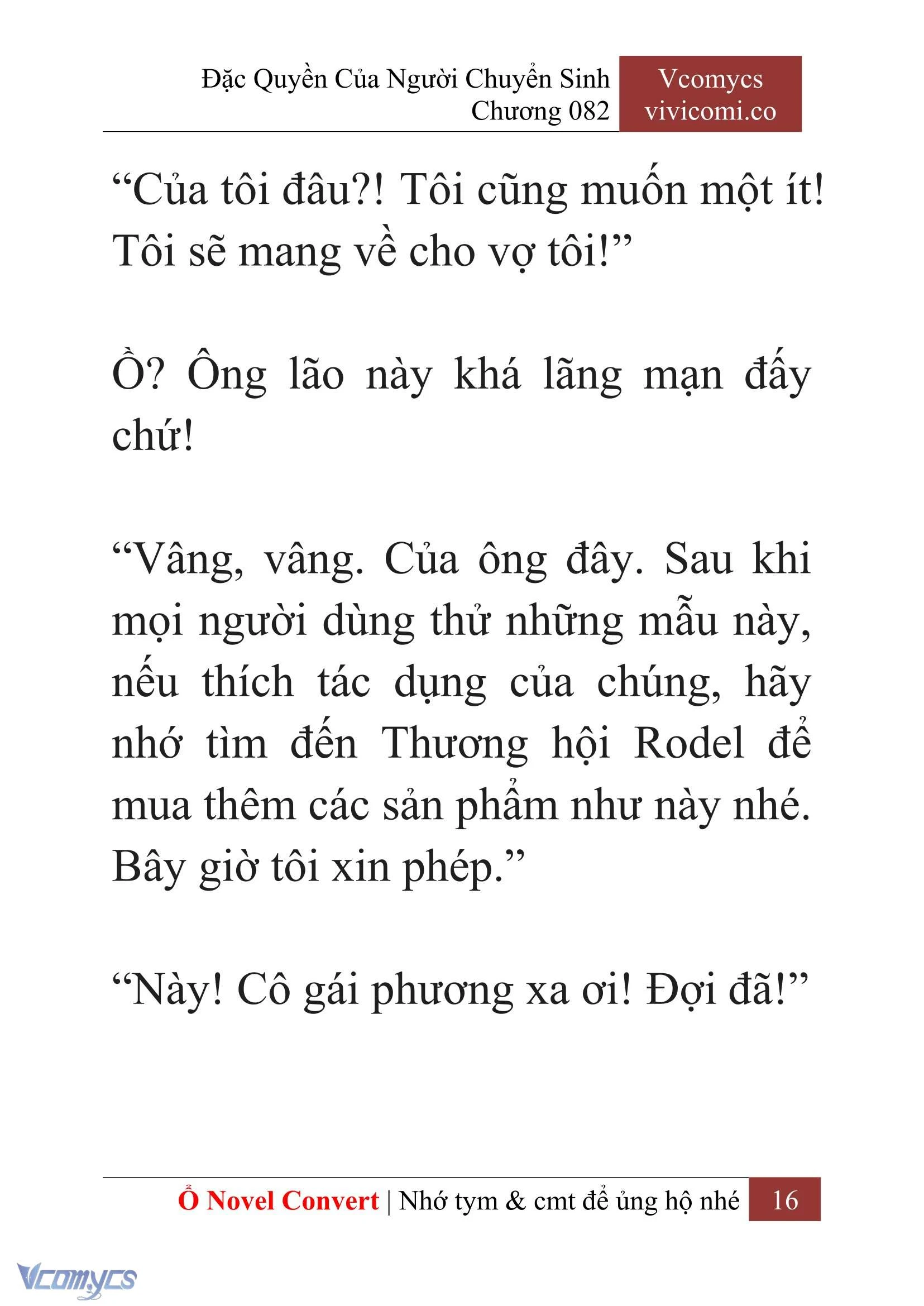 Đặc Quyền Của Người Chuyển Sinh
Chương 082

Vcomycs
vivicomi.co

“Của tôi đâu?! Tôi cũng muốn một ít! Tôi sẽ mang về cho vợ tôi!”

Ồ? Ông lão này khá lãng mạn đấy chứ!

“Vâng, vâng. Của ông đây. Sau khi mọi người dùng thử những mẫu này, nếu thích tác dụng của chúng, hãy nhớ tìm đến Thương hội Rodel để mua thêm các sản phẩm như này nhé. Bây giờ tôi xin phép.”

“Này! Cô gái phương xa ơi! Đợi đã!”

Ổ Novel Convert | Nhớ tym & cmt để ủng hộ nhé 16

Vcomycs